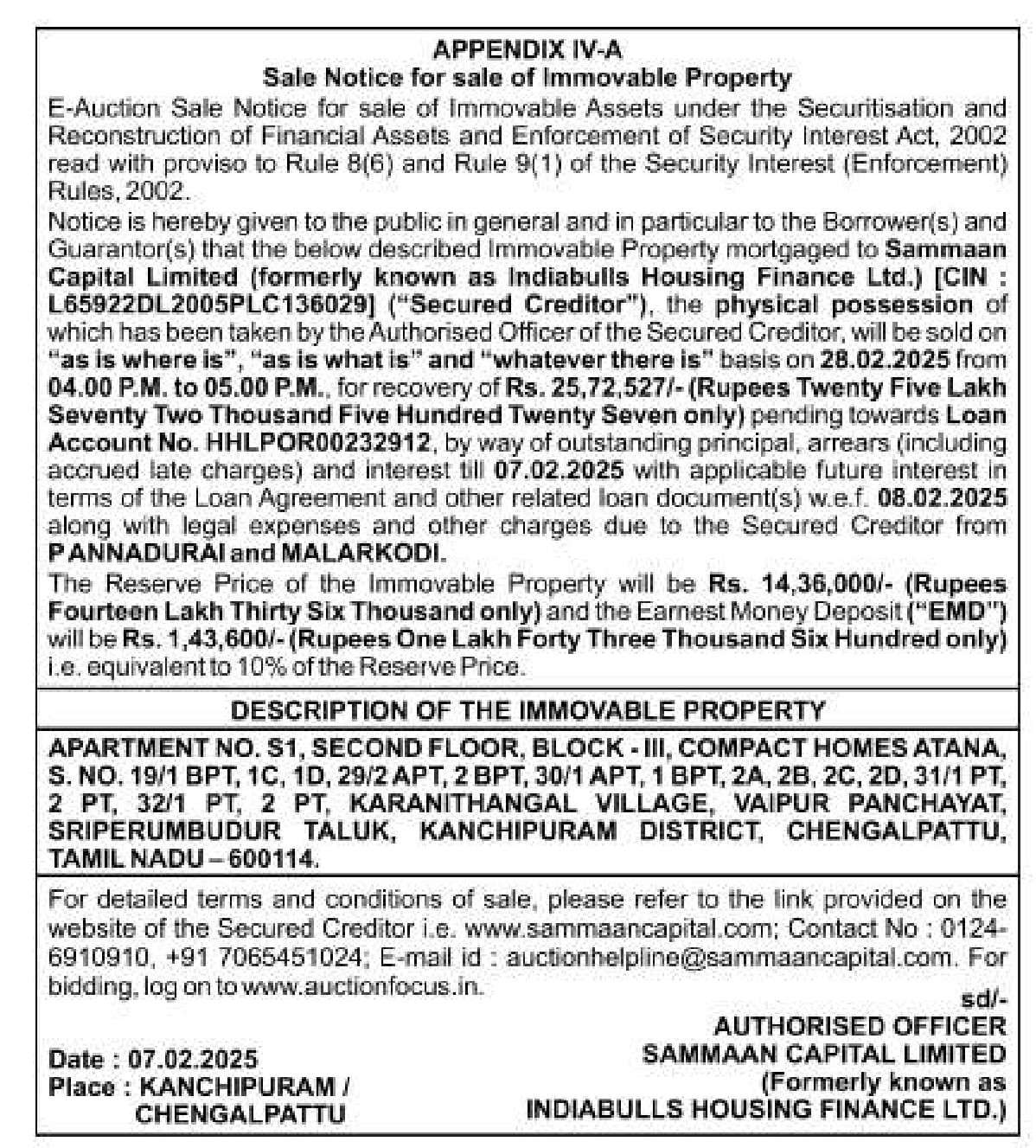 APPENDIX IV-A
Sale Notice for sale of Immovable Property

E-Auction Sale Notice for sale of Immovable Assets under the Securitisation and Reconstruction of Financial Assets and Enforcement of Security Interest Act, 2002 read with proviso to Rule 8(6) and Rule 9(1) of the Security Interest (Enforcement) Rules, 2002.

Notice is hereby given to the public in general and in particular to the Borrower(s) and Guarantor(s) that the below described Immovable Property mortgaged to Sammaan Capital Limited (formerly known as Indiabulls Housing Finance Ltd.) [CIN : L65922DL2005PLC136029] ("Secured Creditor"), the physical possession of which has been taken by the Authorised Officer of the Secured Creditor, will be sold on "as is where is", "as is what is" and "whatever there is" basis on 28.02.2025 from 04.00 P.M. to 05.00 P.M., for recovery of Rs. 25,72,527/- (Rupees Twenty Five Lakh Seventy Two Thousand Five Hundred Twenty Seven only) pending towards Loan Account No. HHLPOR00232912, by way of outstanding principal, arrears (including accrued late charges) and interest till 07.02.2025 with applicable future interest in terms of the Loan Agreement and other related loan document(s) w.e.f. 08.02.2025 along with legal expenses and other charges due to the Secured Creditor from P ANNADURAI and MALARKODI.

The Reserve Price of the Immovable Property will be Rs. 14,36,000/- (Rupees Fourteen Lakh Thirty Six Thousand only) and the Earnest Money Deposit ("EMD") will be Rs. 1,43,600/- (Rupees One Lakh Forty Three Thousand Six Hundred only) i.e. equivalent to 10% of the Reserve Price.

DESCRIPTION OF THE IMMOVABLE PROPERTY

APARTMENT NO. S1, SECOND FLOOR, BLOCK - III, COMPACT HOMES ATANA, S. NO. 19/1 BPT, 1C, 1D, 29/2 APT, 2 BPT, 30/1 APT, 1 BPT, 2A, 2B, 2C, 2D, 31/1 PT, 2 PT, 32/1 PT, 2 PT, KARANITHANGAL VILLAGE, VAIPUR PANCHAYAT, SRIPERUMBUDUR TALUK, KANCHIPURAM DISTRICT, CHENGALPATTU, TAMIL NADU – 600114.

For detailed terms and conditions of sale, please refer to the link provided on the website of the Secured Creditor i.e. www.sammaancapital.com; Contact No : 0124-6910910, +91 7065451024; E-mail id : auctionhelpline@sammaancapital.com. For bidding, log on to www.auctionfocus.in.

sd/-
AUTHORISED OFFICER
SAMMAAN CAPITAL LIMITED
(Formerly known as
INDIABULLS HOUSING FINANCE LTD.)

Date : 07.02.2025
Place : KANCHIPURAM / CHENGALPATTU